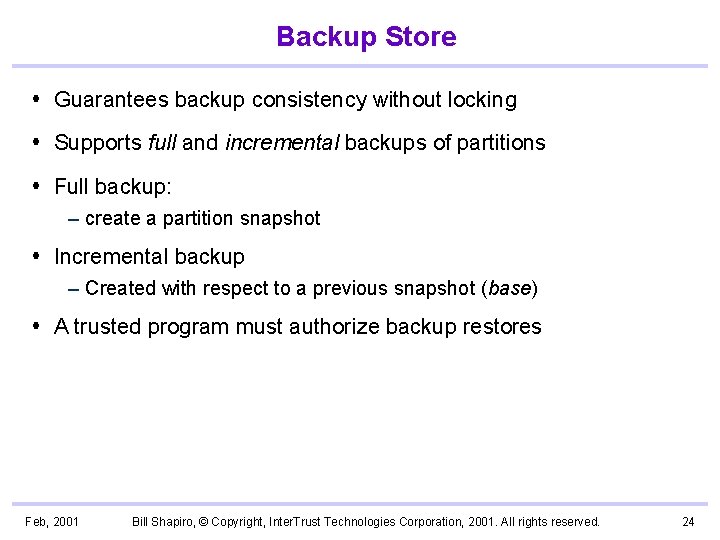 Backup Store

• Guarantees backup consistency without locking

• Supports full and incremental backups of partitions

• Full backup:

– create a partition snapshot

• Incremental backup

– Created with respect to a previous snapshot (base)

• A trusted program must authorize backup restores

Feb, 2001 Bill Shapiro, © Copyright, InterTrust Technologies Corporation, 2001. All rights reserved. 24